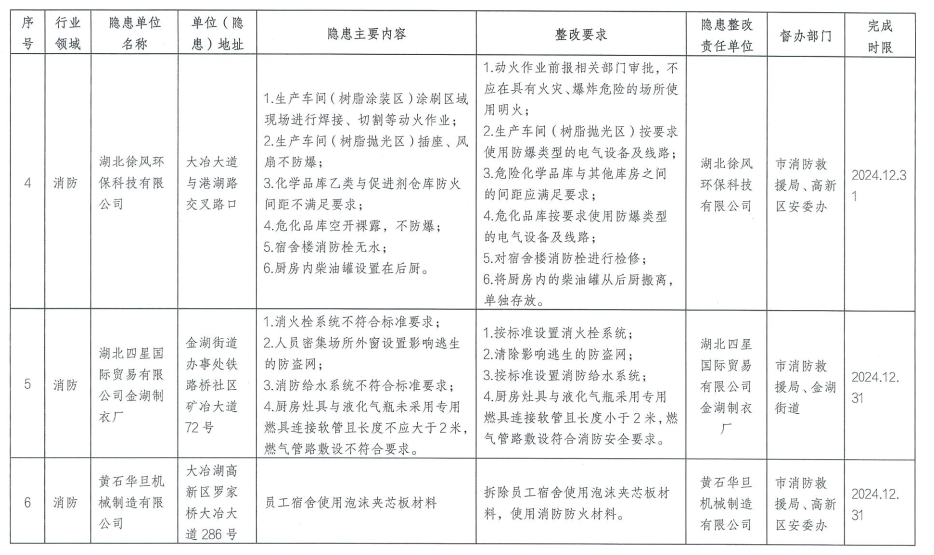 | 序号 | 行业领域 | 隐患单位名称 | 单位（隐患）地址 | 隐患主要内容 | 整改要求 | 隐患整改责任单位 | 督办部门 | 完成时限 |
|---|---|---|---|---|---|---|---|---|
| 4 | 消防 | 湖北徐风环保科技有限公司 | 大冶大道与港湖路交叉路口 | 1.生产车间（树脂涂装区）涂刷区域现场进行焊接、切割等动火作业；2.生产车间（树脂抛光区）插座、风扇不防爆；3.化学品库乙类与促进剂仓库防火间距不满足要求；4.危化品库空开裸露，不防爆；5.宿舍楼消防栓无水；6.厨房内柴油罐设置在后厨。 | 1.动火作业前报相关部门审批，不应在具有火灾、爆炸危险的场所使用明火；2.生产车间（树脂抛光区）按要求使用防爆类型的电气设备及线路；3.危险化学品库与其他库房之间的间距应满足要求；4.危化品库按要求使用防爆类型的电气设备及线路；5.对宿舍楼消防栓进行检修；6.将厨房内的柴油罐从后厨搬离，单独存放。 | 湖北徐风环保科技有限公司 | 市消防救援局、高新区安委办 | 2024.12.31 |
| 5 | 消防 | 湖北四星国际贸易有限公司金湖制衣厂 | 金湖街道办事处铁路桥社区矿冶大道72号 | 1.消火栓系统不符合标准要求；2.人员密集场所外窗设置影响逃生的防盗网；3.消防给水系统不符合标准要求；4.厨房灶具与液化气瓶未采用专用燃具连接软管且长度不应大于2米，燃气管路敷设不符合要求。 | 1.按标准设置消火栓系统；2.清除影响逃生的防盗网；3.按标准设置消防给水系统；4.厨房灶具与液化气瓶采用专用燃具连接软管且长度小于2米，燃气管路敷设符合消防安全要求。 | 湖北四星国际贸易有限公司金湖制衣厂 | 市消防救援局、金湖街道 | 2024.12.31 |
| 6 | 消防 | 黄石华旦机械制造有限公司 | 大冶湖高新区罗家桥大冶大道286号 | 员工宿舍使用泡沫夹芯板材料 | 拆除员工宿舍使用泡沫夹芯板材料，使用消防防火材料。 | 黄石华旦机械制造有限公司 | 市消防救援局、高新区安委办 | 2024.12.31 |